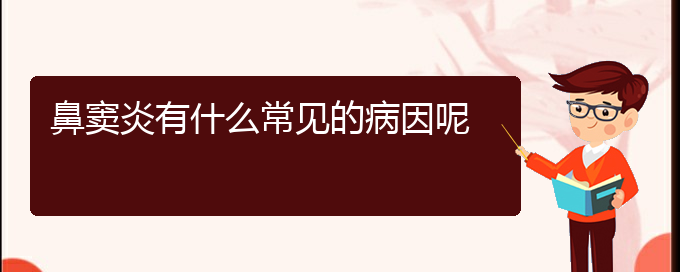 鼻窦炎有什么常见的病因呢